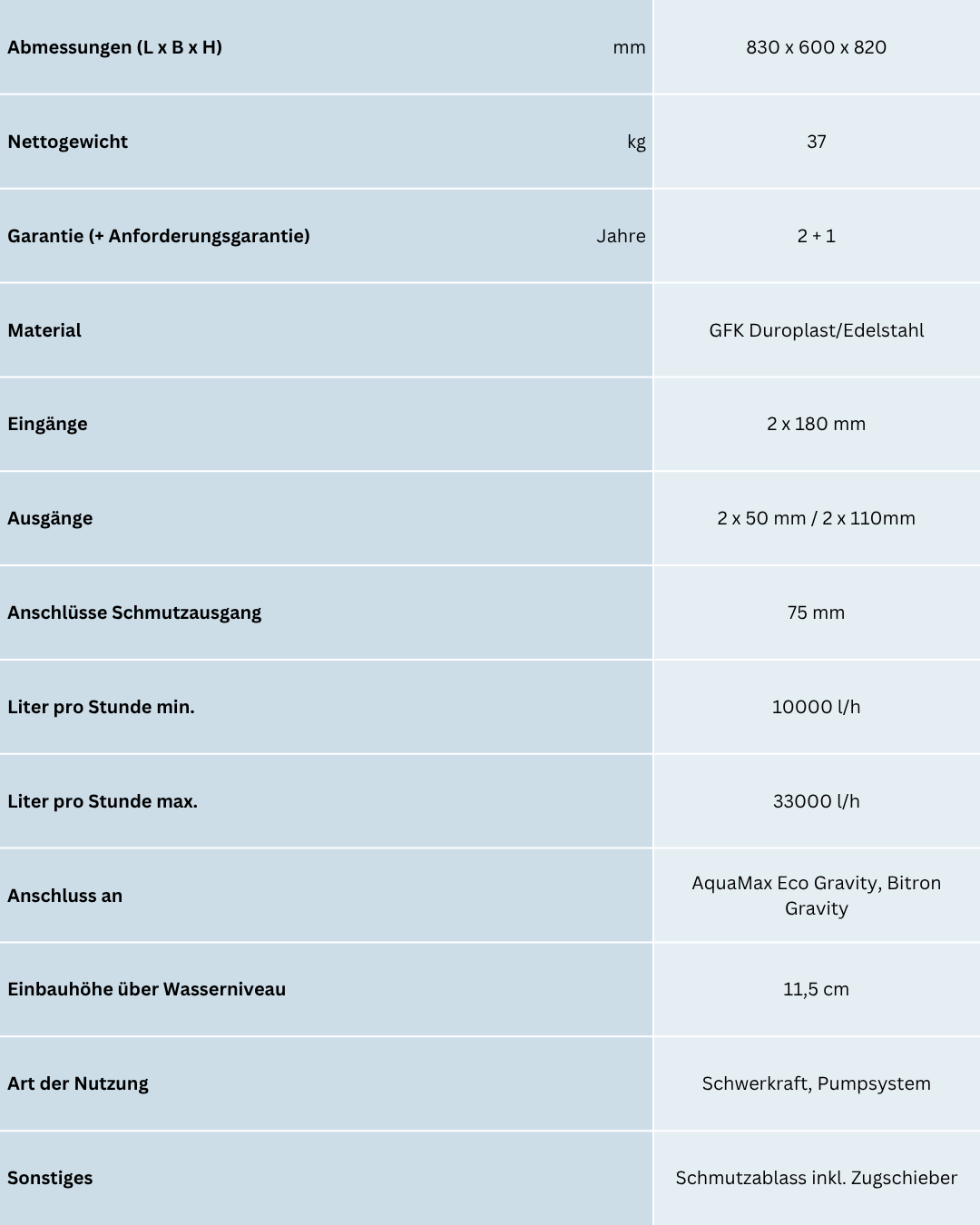 | | | |
|---|---|---|
| Abmessungen (L x B x H) | mm | 830 x 600 x 820 |
| Nettogewicht | kg | 37 |
| Garantie (+ Anforderungsgarantie) | Jahre | 2 + 1 |
| Material | | GFK Duroplast/Edelstahl |
| Eingänge | | 2 x 180 mm |
| Ausgänge | | 2 x 50 mm / 2 x 110mm |
| Anschlüsse Schmutzausgang | | 75 mm |
| Liter pro Stunde min. | | 10000 l/h |
| Liter pro Stunde max. | | 33000 l/h |
| Anschluss an | | AquaMax Eco Gravity, Bitron Gravity |
| Einbauhöhe über Wasserniveau | | 11,5 cm |
| Art der Nutzung | | Schwerkraft, Pumpsystem |
| Sonstiges | | Schmutzablass inkl. Zugschieber |